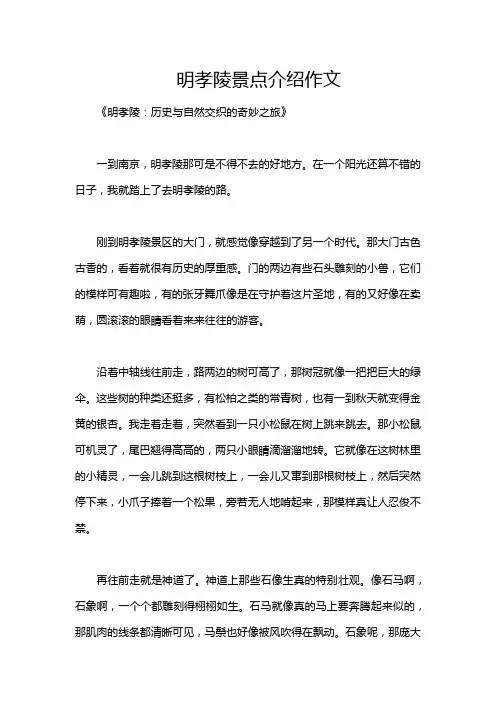 明孝陵景点介绍作文

《明孝陵：历史与自然交织的奇妙之旅》

一到南京，明孝陵那可是不得不去的好地方。在一个阳光还算不错的日子，我就踏上了去明孝陵的路。

刚到明孝陵景区的大门，就感觉像穿越到了另一个时代。那大门古色古香的，看着就很有历史的厚重感。门的两边有些石头雕刻的小兽，它们的模样可有趣啦，有的张牙舞爪像是在守护着这片圣地，有的又好像在卖萌，圆滚滚的眼睛看着来来往往的游客。

沿着中轴线往前走，路两边的树可高了，那树冠就像一把把巨大的绿伞。这些树的种类还挺多，有松柏之类的常青树，也有一到秋天就变得金黄的银杏。我走着走着，突然看到一只小松鼠在树上跳来跳去。那小松鼠可机灵了，尾巴翘得高高的，两只小眼睛滴溜溜地转。它就像在这树林里的小精灵，一会儿跳到这根树枝上，一会儿又窜到那根树枝上，然后突然停下来，小爪子捧着一个松果，旁若无人地啃起来，那模样真让人忍俊不禁。

再往前走就是神道了。神道上那些石像生真的特别壮观。像石马啊，石象啊，一个个都雕刻得栩栩如生。石马就像真的马上要奔腾起来似的，那肌肉的线条都清晰可见，马鬃也好像被风吹得在飘动。石象呢，那庞大